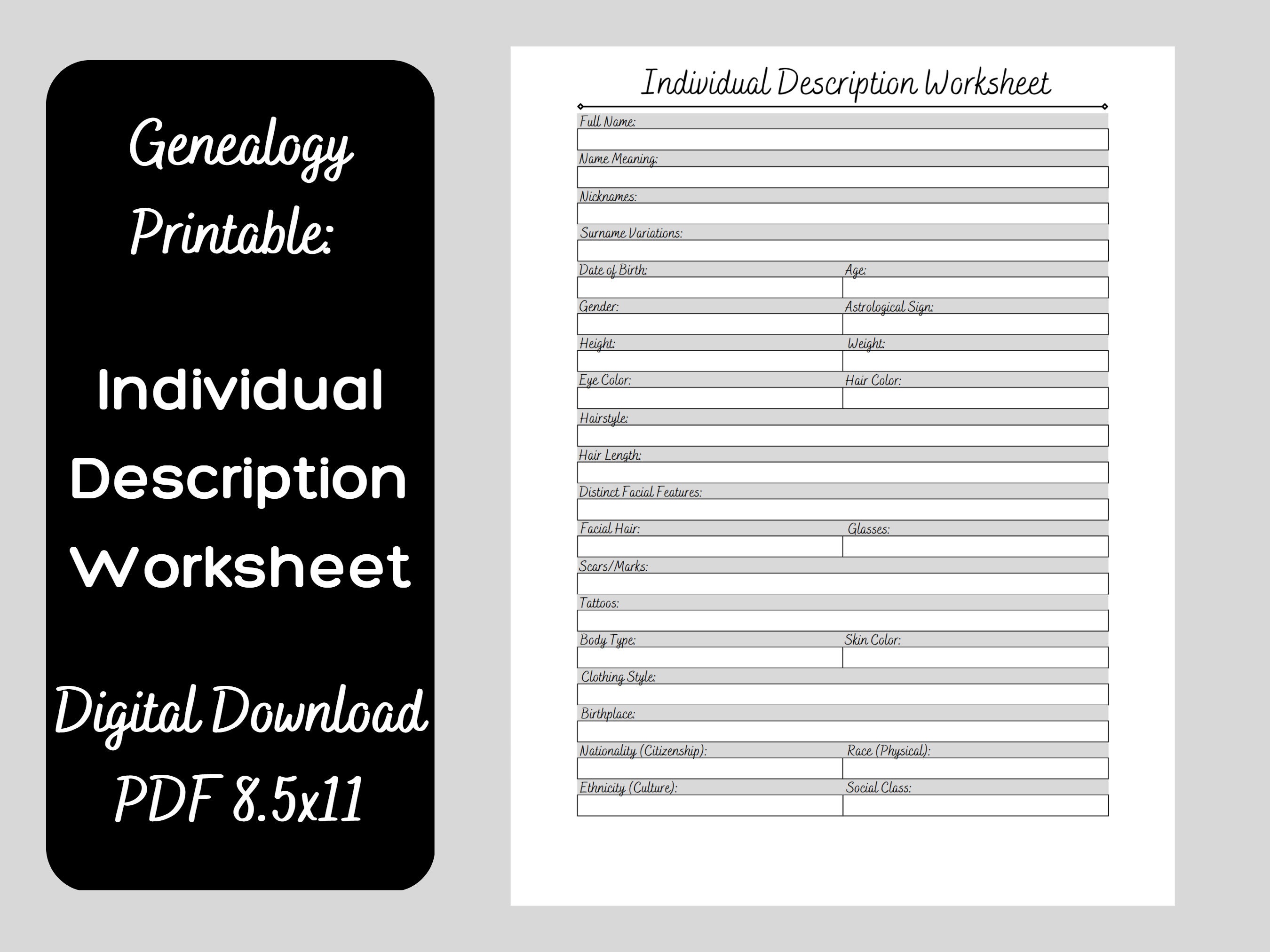 Genealogy Printable:

Individual Description Worksheet

Digital Download PDF 8.5x11

Individual Description Worksheet

Full Name:

Name Meaning:

Nicknames:

Surname Variations:

Date of Birth:
Age:

Gender:
Astrological Sign:

Height:
Weight:

Eye Color:
Hair Color:

Hairstyle:

Hair Length:

Distinct Facial Features:

Facial Hair:
Glasses:

Scars/Marks:

Tattoos:

Body Type:
Skin Color:

Clothing Style:

Birthplace:

Nationality (Citizenship):
Race (Physical):

Ethnicity (Culture):
Social Class: